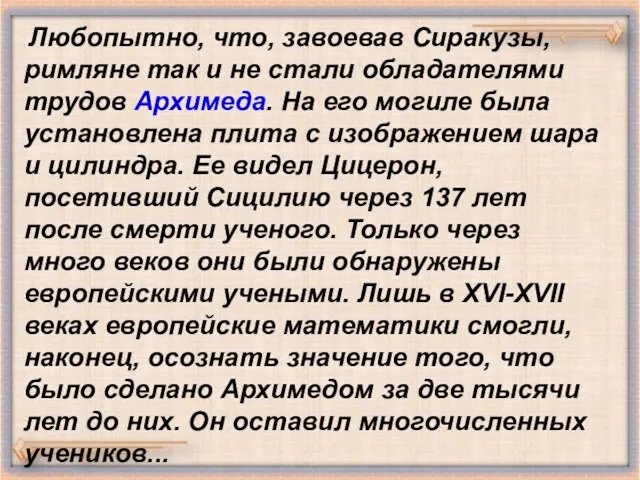 Любопытно, что, завоевав Сиракузы, римляне так и не стали обладателями трудов Архимеда. На его могиле была установлена плита с изображением шара и цилиндра. Ее видел Цицерон, посетивший Сицилию через 137 лет после смерти ученого. Только через много веков они были обнаружены европейскими учеными. Лишь в XVI-XVII веках европейские математики смогли, наконец, осознать значение того, что было сделано Архимедом за две тысячи лет до них. Он оставил многочисленных учеников...